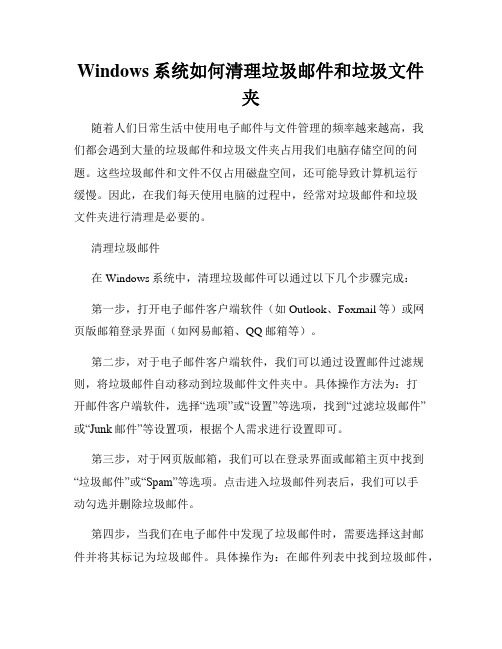 Windows 系统如何清理垃圾邮件和垃圾文件夹

随着人们日常生活中使用电子邮件与文件管理的频率越来越高，我们都会遇到大量的垃圾邮件和垃圾文件夹占用我们电脑存储空间的问题。这些垃圾邮件和文件不仅占用磁盘空间，还可能导致计算机运行缓慢。因此，在我们每天使用电脑的过程中，经常对垃圾邮件和垃圾文件夹进行清理是必要的。

清理垃圾邮件

在 Windows 系统中，清理垃圾邮件可以通过以下几个步骤完成：

第一步，打开电子邮件客户端软件（如 Outlook、Foxmail 等）或网页版邮箱登录界面（如网易邮箱、QQ 邮箱等）。

第二步，对于电子邮件客户端软件，我们可以通过设置邮件过滤规则，将垃圾邮件自动移动到垃圾邮件文件夹中。具体操作方法为：打开邮件客户端软件，选择“选项”或“设置”等选项，找到“过滤垃圾邮件”或“Junk 邮件”等设置项，根据个人需求进行设置即可。

第三步，对于网页版邮箱，我们可以在登录界面或邮箱主页中找到“垃圾邮件”或“Spam”等选项。点击进入垃圾邮件列表后，我们可以手动勾选并删除垃圾邮件。

第四步，当我们在电子邮件中发现了垃圾邮件时，需要选择这封邮件并将其标记为垃圾邮件。具体操作为：在邮件列表中找到垃圾邮件，